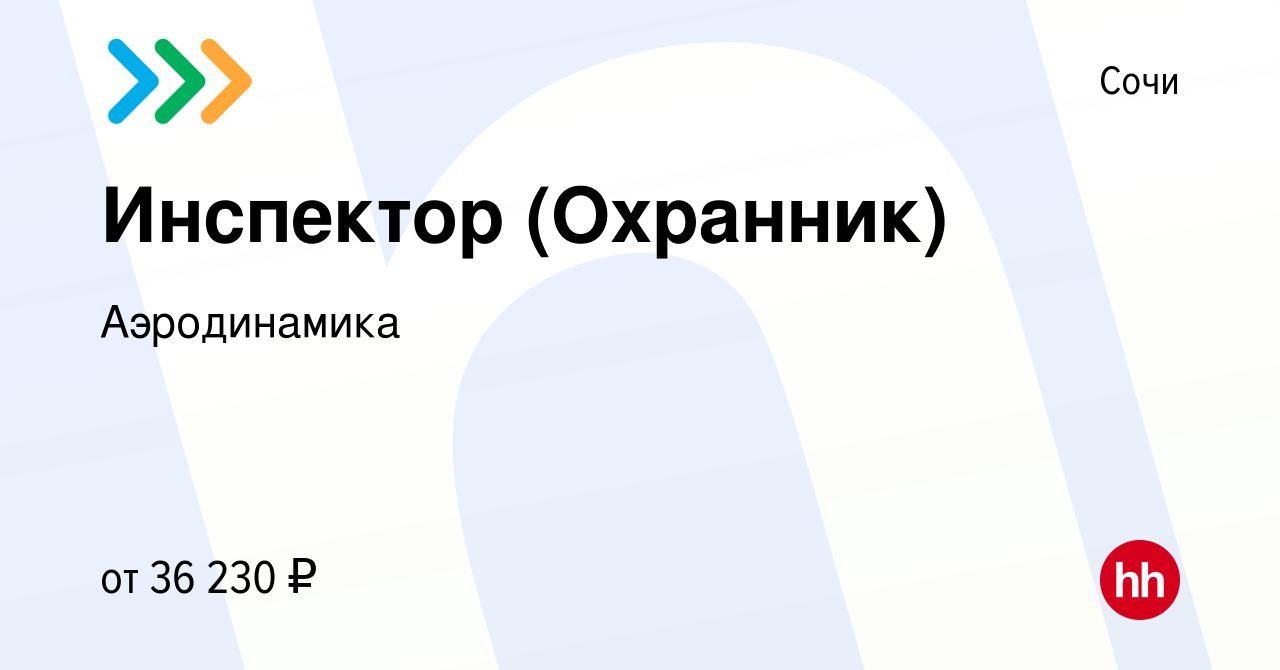 Сочи

Инспектор (Охранник)

Аэродинамика

от 36 230 ₽

hh